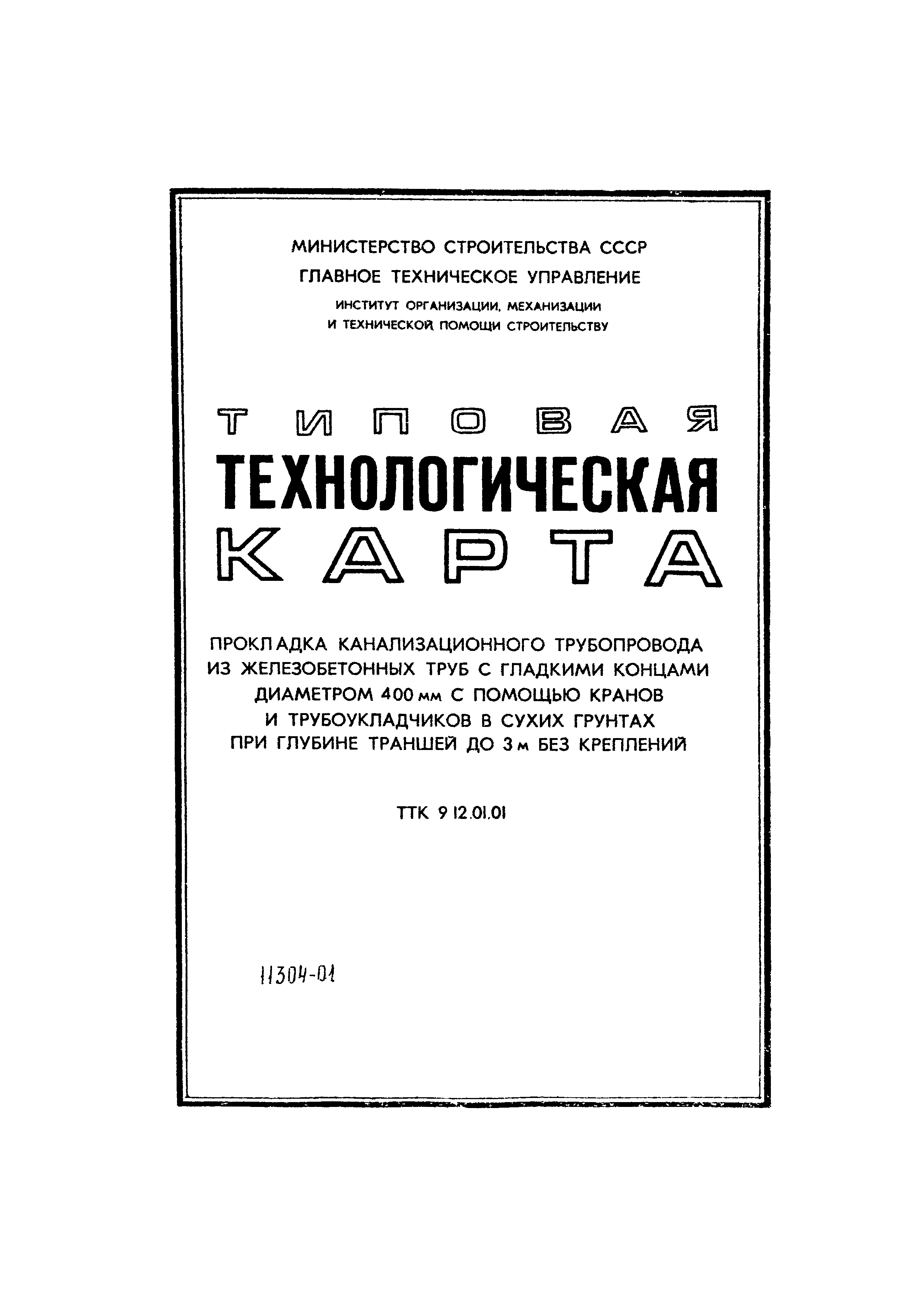 МИНИСТЕРСТВО СТРОИТЕЛЬСТВА СССР
ГЛАВНОЕ ТЕХНИЧЕСКОЕ УПРАВЛЕНИЕ
ИНСТИТУТ ОРГАНИЗАЦИИ, МЕХАНИЗАЦИИ И ТЕХНИЧЕСКОЙ ПОМОЩИ СТРОИТЕЛЬСТВУ

ТИПОВАЯ
ТЕХНОЛОГИЧЕСКАЯ
КАРТА

ПРОКЛАДКА КАНАЛИЗАЦИОННОГО ТРУБОПРОВОДА ИЗ ЖЕЛЕЗОБЕТОННЫХ ТРУБ С ГЛАДКИМИ КОНЦАМИ ДИАМЕТРОМ 400 мм С ПОМОЩЬЮ КРАНОВ И ТРУБОУКЛАДЧИКОВ В СУХИХ ГРУНТАХ ПРИ ГЛУБИНЕ ТРАНШЕЙ ДО 3 м БЕЗ КРЕПЛЕНИЙ

ТТК 9 12.01.01

11304-01